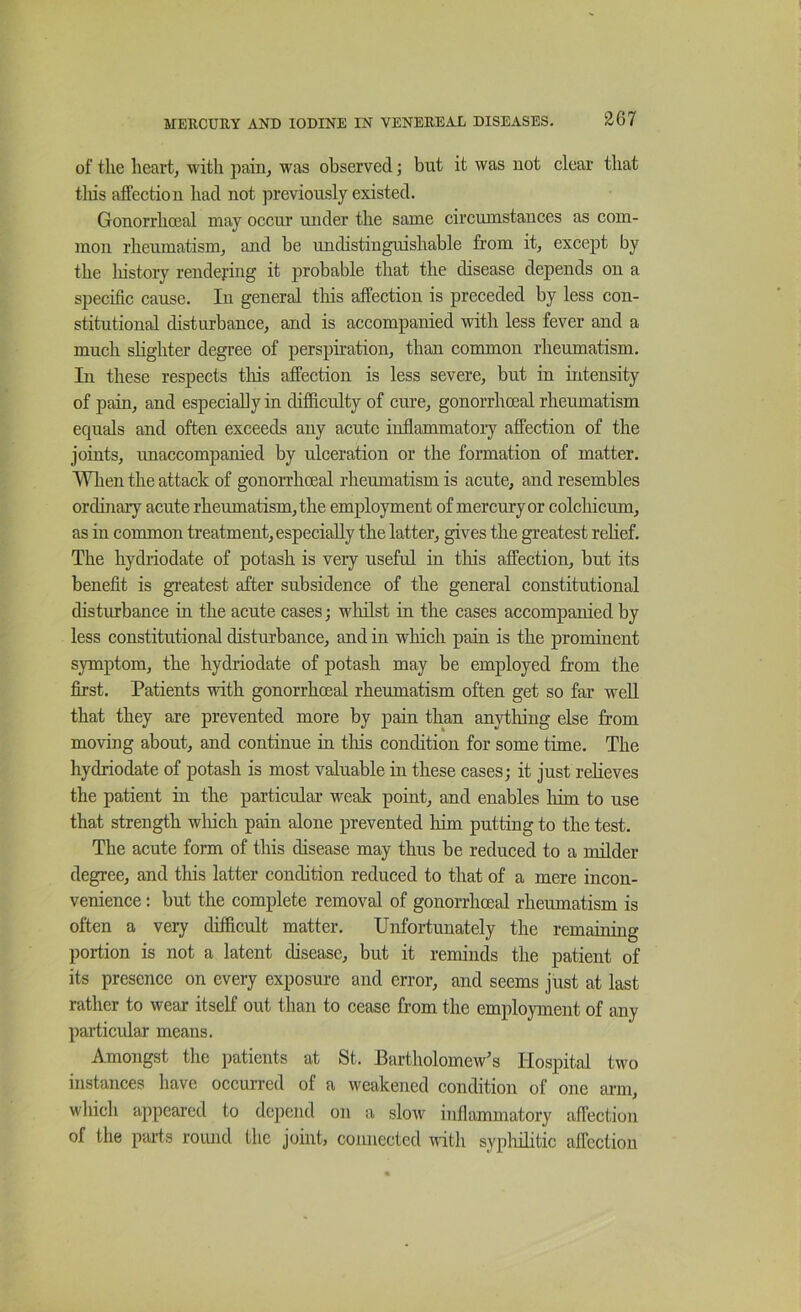 MERCURY AND IODINE IN VENEREAL DISEASES. 267

of the heart, with pain, was observed; but it was not clear that this affection had not previously existed.

Gonorrhœal may occur under the same circumstances as common rheumatism, and be undistinguishable from it, except by the history rendering it probable that the disease depends on a specific cause. In general this affection is preceded by less constitutional disturbance, and is accompanied with less fever and a much slighter degree of perspiration, than common rheumatism. In these respects this affection is less severe, but in intensity of pain, and especially in difficulty of cure, gonorrhœal rheumatism equals and often exceeds any acute inflammatory affection of the joints, unaccompanied by ulceration or the formation of matter. When the attack of gonorrhœal rheumatism is acute, and resembles ordinary acute rheumatism, the employment of mercury or colchicum, as in common treatment, especially the latter, gives the greatest relief. The hydriodate of potash is very useful in this affection, but its benefit is greatest after subsidence of the general constitutional disturbance in the acute cases; whilst in the cases accompanied by less constitutional disturbance, and in which pain is the prominent symptom, the hydriodate of potash may be employed from the first. Patients with gonorrhœal rheumatism often get so far well that they are prevented more by pain than anything else from moving about, and continue in this condition for some time. The hydriodate of potash is most valuable in these cases; it just relieves the patient in the particular weak point, and enables him to use that strength which pain alone prevented him putting to the test. The acute form of this disease may thus be reduced to a milder degree, and this latter condition reduced to that of a mere inconvenience: but the complete removal of gonorrhœal rheumatism is often a very difficult matter. Unfortunately the remaining portion is not a latent disease, but it reminds the patient of its presence on every exposure and error, and seems just at last rather to wear itself out than to cease from the employment of any particular means.

Amongst the patients at St. Bartholomew's Hospital two instances have occurred of a weakened condition of one arm, which appeared to depend on a slow inflammatory affection of the parts round the joint, connected with syphilitic affection